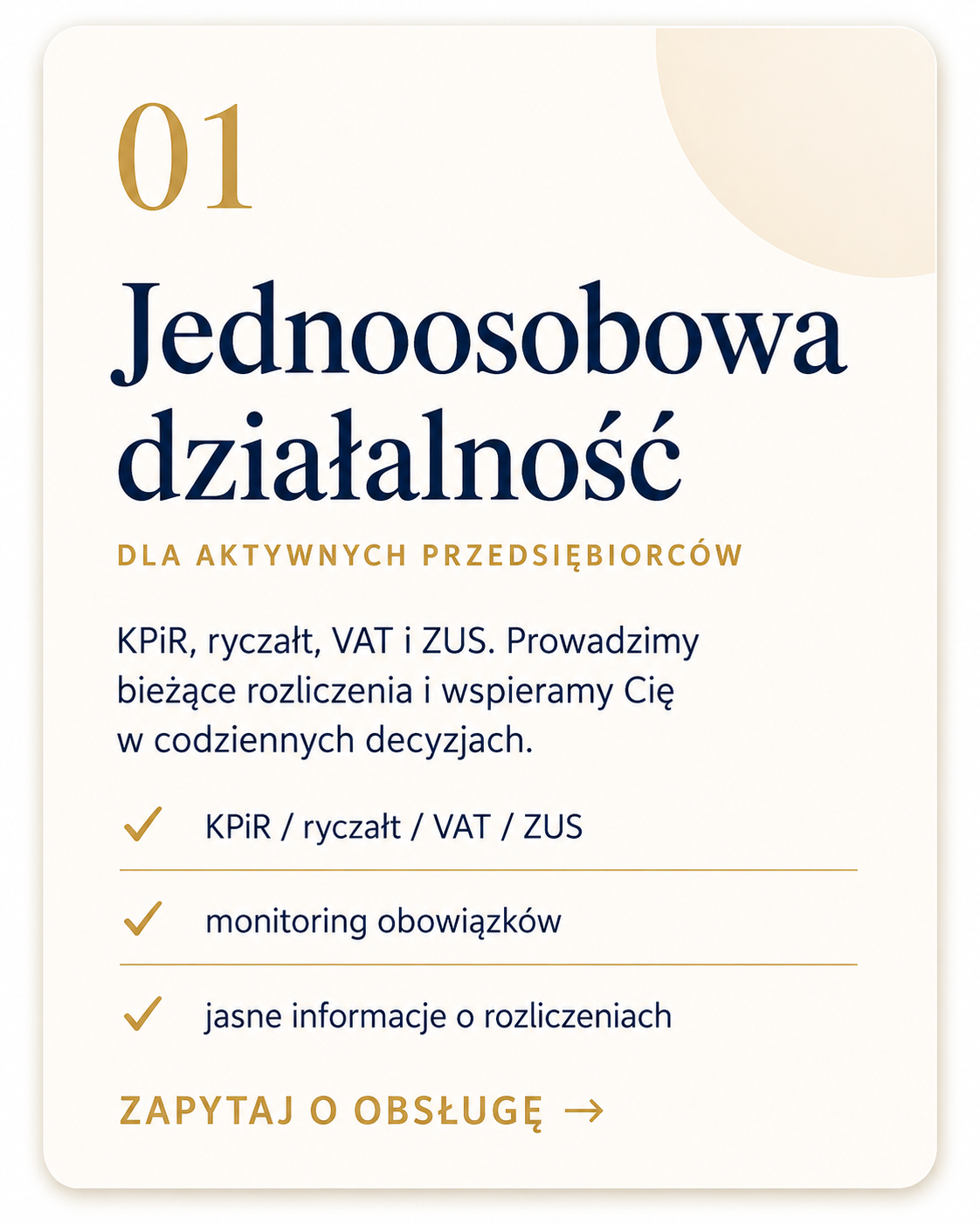 01

Jednoosobowa działalność

DLA AKTYWNYCH PRZEDSIĘBIORCÓW

KPiR, ryczałt, VAT i ZUS. Prowadzimy bieżące rozliczenia i wspieramy Cię w codziennych decyzjach.

✓ KPiR / ryczałt / VAT / ZUS

✓ monitoring obowiązków

✓ jasne informacje o rozliczeniach

ZAPYTAJ O OBSŁUGĘ →